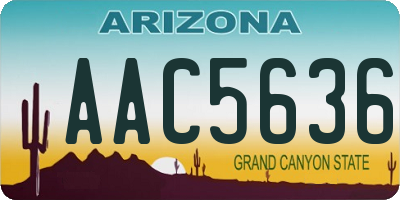 ARIZONA

AAC5636

GRAND CANYON STATE